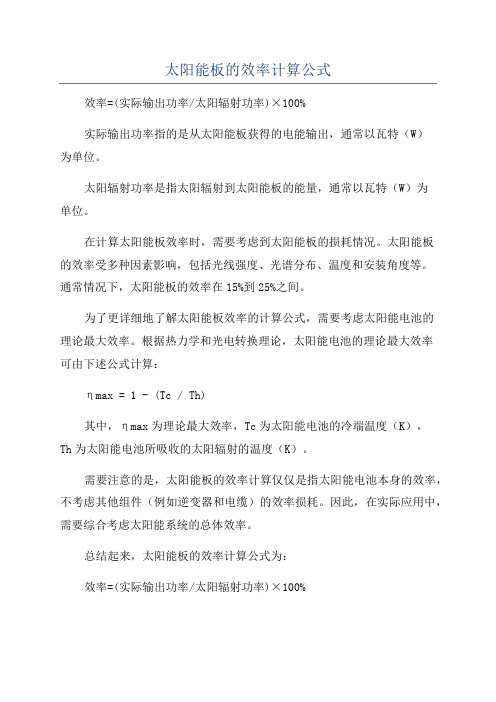 太阳能板的效率计算公式

效率=(实际输出功率/太阳辐射功率)×100%

实际输出功率指的是从太阳能板获得的电能输出，通常以瓦特（W）为单位。

太阳辐射功率是指太阳辐射到太阳能板的能量，通常以瓦特（W）为单位。

在计算太阳能板效率时，需要考虑到太阳能板的损耗情况。太阳能板的效率受多种因素影响，包括光线强度、光谱分布、温度和安装角度等。通常情况下，太阳能板的效率在15%到25%之间。

为了更详细地了解太阳能板效率的计算公式，需要考虑太阳能电池的理论最大效率。根据热力学和光电转换理论，太阳能电池的理论最大效率可由下述公式计算：

ηmax = 1 - (Tc / Th)

其中，ηmax为理论最大效率，Tc为太阳能电池的冷端温度（K），Th为太阳能电池所吸收的太阳辐射的温度（K）。

需要注意的是，太阳能板的效率计算仅仅是指太阳能电池本身的效率，不考虑其他组件（例如逆变器和电缆）的效率损耗。因此，在实际应用中，需要综合考虑太阳能系统的总体效率。

总结起来，太阳能板的效率计算公式为：

效率=(实际输出功率/太阳辐射功率)×100%